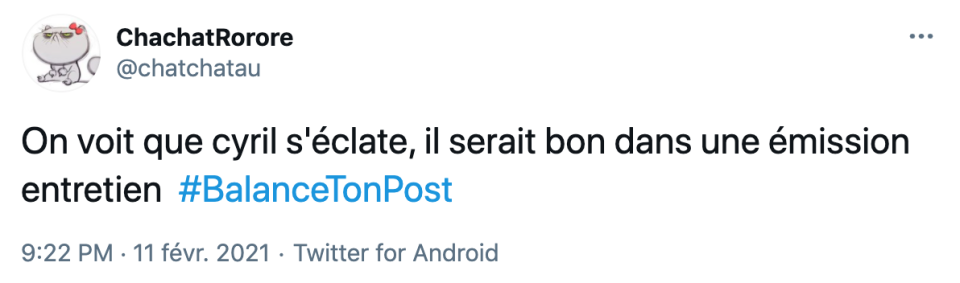 ChachatRorore
@chatchatau

On voit que cyril s'éclate, il serait bon dans une émission entretien #BalanceTonPost

9:22 PM · 11 févr. 2021 · Twitter for Android